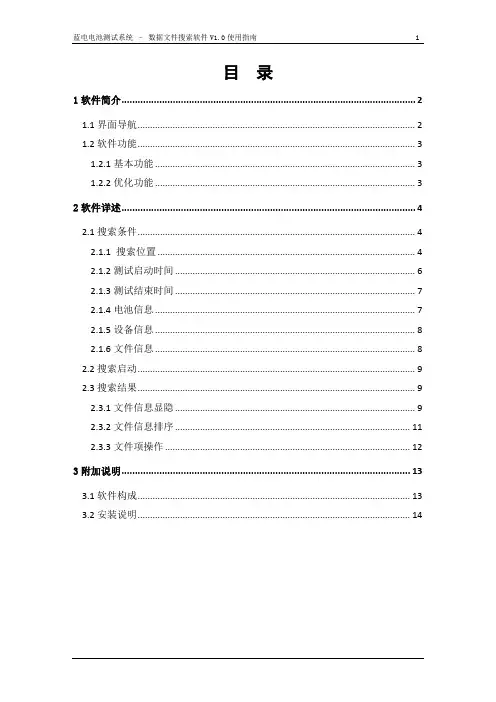 蓝电电池测试系统 – 数据文件搜索软件 V1.0 使用指南 1

目 录

1 软件简介 ........ 2

1.1 界面导航 ........ 2

1.2 软件功能 ........ 3

1.2.1 基本功能 ........ 3

1.2.2 优化功能 ........ 3

2 软件详述 ........ 4

2.1 搜索条件 ........ 4

2.1.1 搜索位置 ........ 4

2.1.2 测试启动时间 ........ 6

2.1.3 测试结束时间 ........ 7

2.1.4 电池信息 ........ 7

2.1.5 设备信息 ........ 8

2.1.6 文件信息 ........ 8

2.2 搜索启动 ........ 9

2.3 搜索结果 ........ 9

2.3.1 文件信息显隐 ........ 9

2.3.2 文件信息排序 ........ 11

2.3.3 文件项操作 ........ 12

3 附加说明 ........ 13

3.1 软件构成 ........ 13

3.2 安装说明 ........ 14